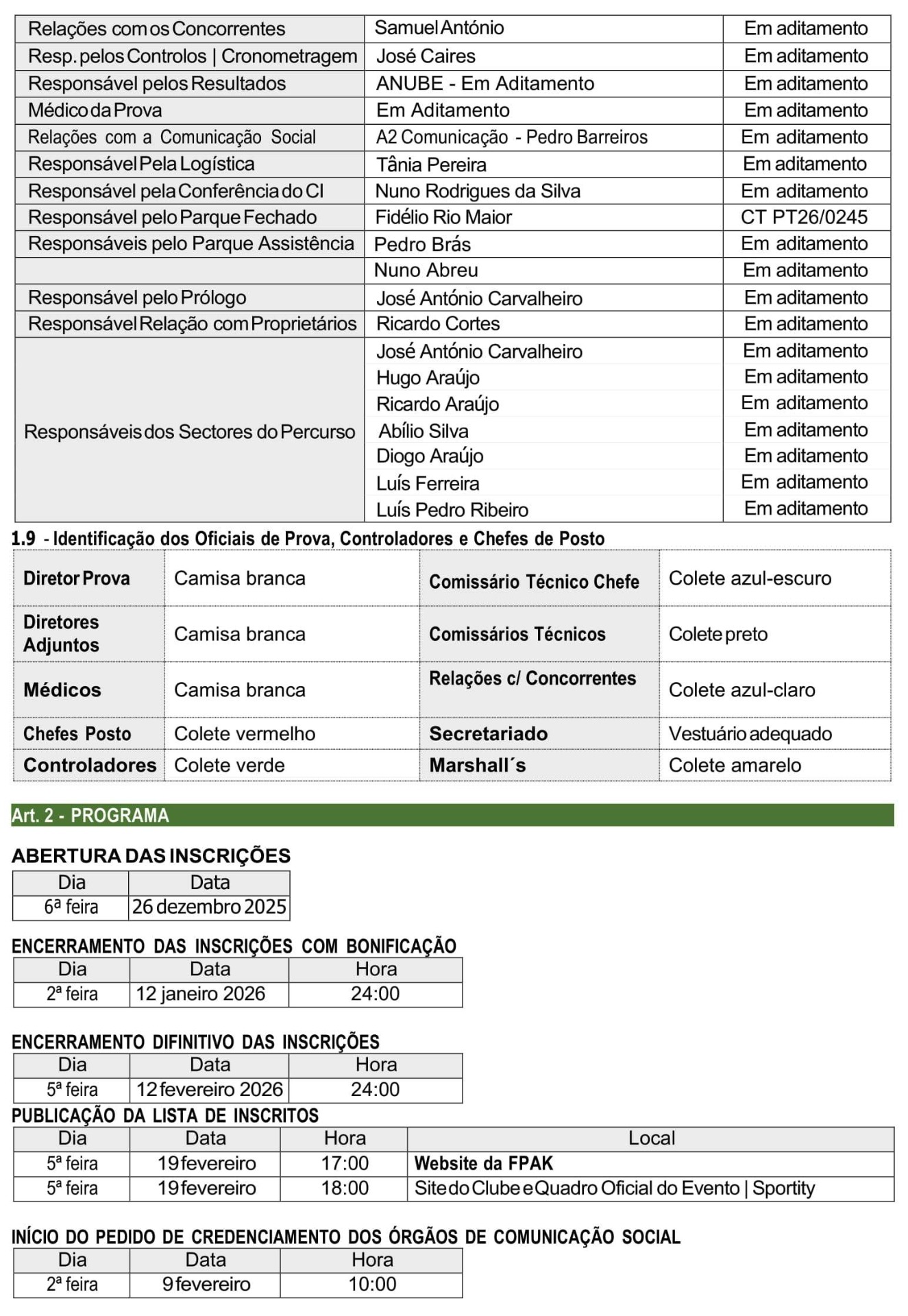 | Relações com os Concorrentes | Samuel António | Em aditamento |
|---|---|---|
| Resp. pelos Controlos \| Cronometragem | José Caires | Em aditamento |
| Responsável pelos Resultados | ANUBE - Em Aditamento | Em aditamento |
| Médico da Prova | Em Aditamento | Em aditamento |
| Relações com a Comunicação Social | A2 Comunicação - Pedro Barreiros | Em aditamento |
| Responsável Pela Logística | Tânia Pereira | Em aditamento |
| Responsável pela Conferência do CI | Nuno Rodrigues da Silva | Em aditamento |
| Responsável pelo Parque Fechado | Fidélio Rio Maior | CT PT26/0245 |
| Responsáveis pelo Parque Assistência | Pedro Brás | Em aditamento |
| | Nuno Abreu | Em aditamento |
| Responsável pelo Prólogo | José António Carvalheiro | Em aditamento |
| Responsável Relação com Proprietários | Ricardo Cortes | Em aditamento |
| Responsáveis dos Sectores do Percurso | José António Carvalheiro | Em aditamento |
| | Hugo Araújo | Em aditamento |
| | Ricardo Araújo | Em aditamento |
| | Abílio Silva | Em aditamento |
| | Diogo Araújo | Em aditamento |
| | Luís Ferreira | Em aditamento |
| | Luís Pedro Ribeiro | Em aditamento |

1.9 - Identificação dos Oficiais de Prova, Controladores e Chefes de Posto

| Diretor Prova | Camisa branca | Comissário Técnico Chefe | Colete azul-escuro |
|---|---|---|---|
| Diretores Adjuntos | Camisa branca | Comissários Técnicos | Colete preto |
| Médicos | Camisa branca | Relações c/ Concorrentes | Colete azul-claro |
| Chefes Posto | Colete vermelho | Secretariado | Vestuário adequado |
| Controladores | Colete verde | Marshall´s | Colete amarelo |

Art. 2 - PROGRAMA

ABERTURA DAS INSCRIÇÕES

| Dia | Data |
|---|---|
| 6ª feira | 26 dezembro 2025 |

ENCERRAMENTO DAS INSCRIÇÕES COM BONIFICAÇÃO

| Dia | Data | Hora |
|---|---|---|
| 2ª feira | 12 janeiro 2026 | 24:00 |

ENCERRAMENTO DIFINITIVO DAS INSCRIÇÕES

| Dia | Data | Hora |
|---|---|---|
| 5ª feira | 12 fevereiro 2026 | 24:00 |

PUBLICAÇÃO DA LISTA DE INSCRITOS

| Dia | Data | Hora | Local |
|---|---|---|---|
| 5ª feira | 19 fevereiro | 17:00 | Website da FPAK |
| 5ª feira | 19 fevereiro | 18:00 | Site do Clube e Quadro Oficial do Evento \| Sportity |

INÍCIO DO PEDIDO DE CREDENCIAMENTO DOS ÓRGÃOS DE COMUNICAÇÃO SOCIAL

| Dia | Data | Hora |
|---|---|---|
| 2ª feira | 9 fevereiro | 10:00 |